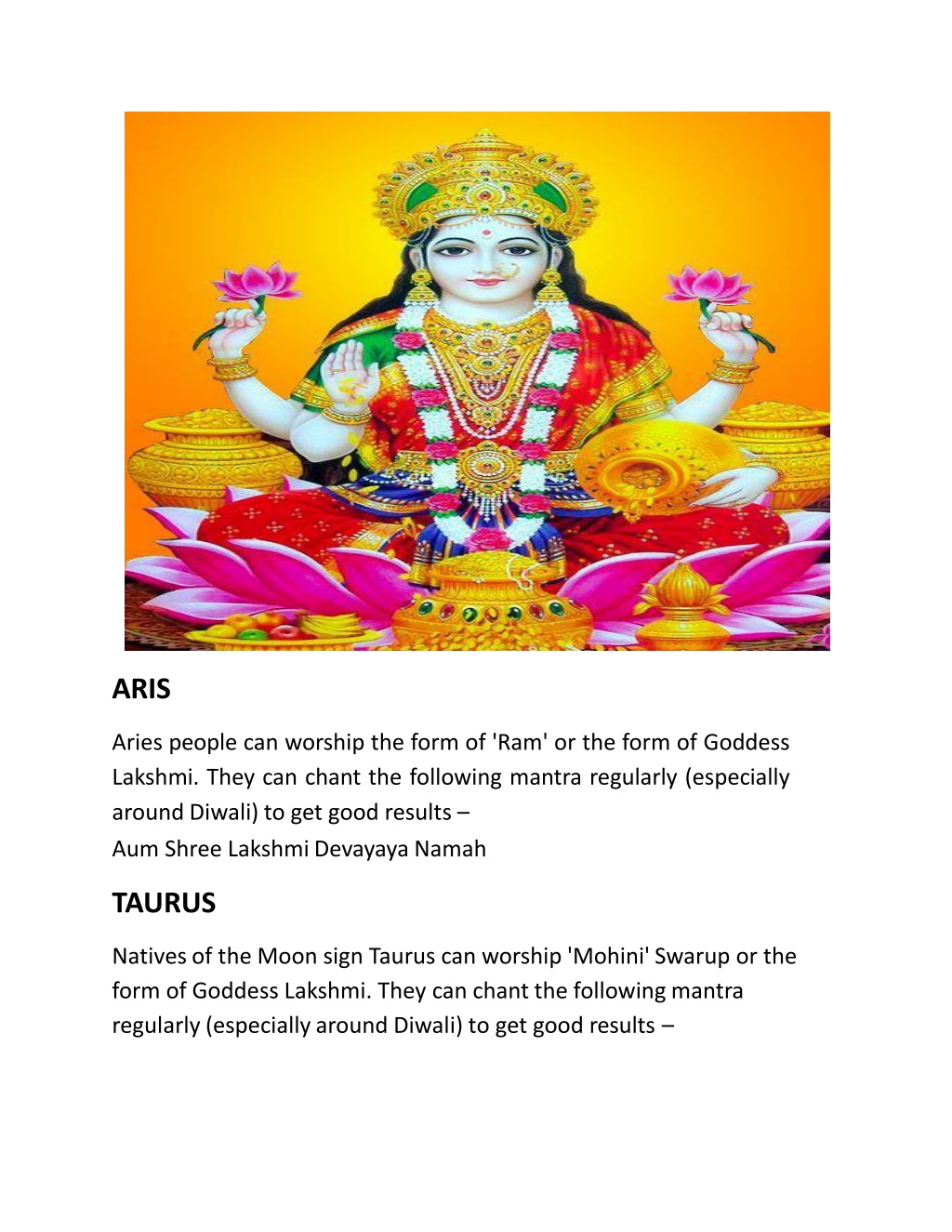 ARIS

Aries people can worship the form of 'Ram' or the form of Goddess Lakshmi. They can chant the following mantra regularly (especially around Diwali) to get good results –
Aum Shree Lakshmi Devayaya Namah

TAURUS

Natives of the Moon sign Taurus can worship 'Mohini' Swarup or the form of Goddess Lakshmi. They can chant the following mantra regularly (especially around Diwali) to get good results –